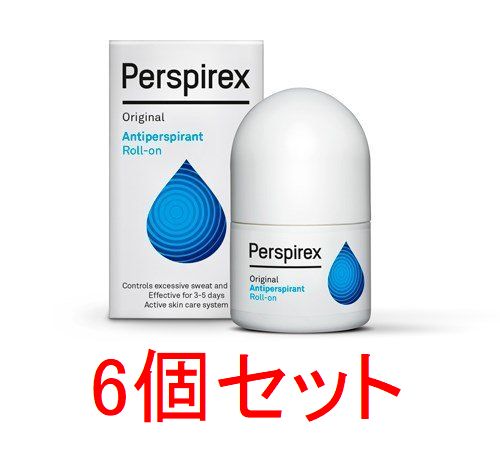 Perspirex

Original

Antiperspirant Roll-on

Controls excessive sweat and
Effective for 3-5 days
Active skin care system

Perspirex

Original
Antiperspirant
Roll-on

6個セット